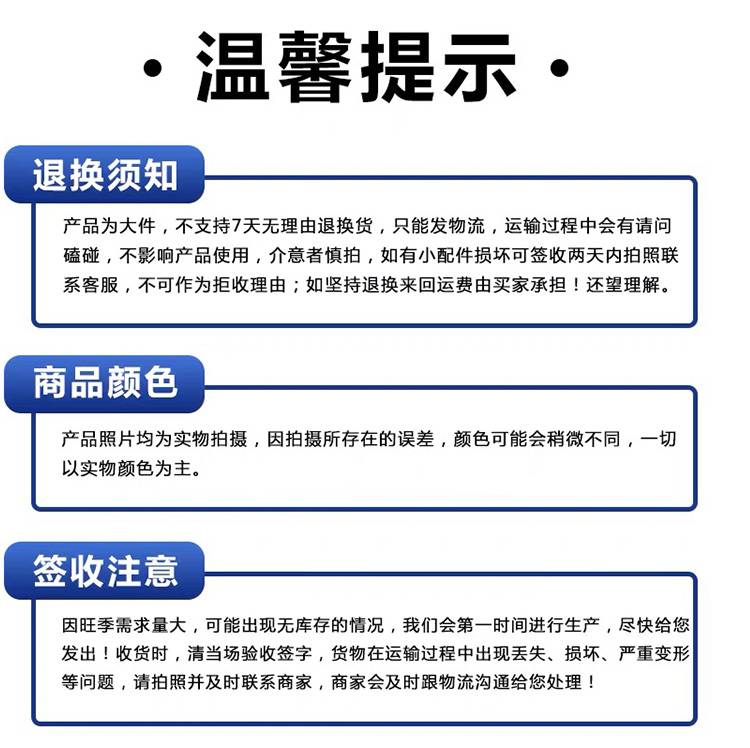 · 温馨提示 ·

退换须知

产品为大件，不支持7天无理由退换货，只能发物流，运输过程中会有请问磕碰，不影响产品使用，介意者慎拍，如有小配件损坏可签收两天内拍照联系客服，不可作为拒收理由；如坚持退换来回运费由买家承担！还望理解。

商品颜色

产品照片均为实物拍摄，因拍摄所存在的误差，颜色可能会稍微不同，一切以实物颜色为主。

签收注意

因旺季需求量大，可能出现无库存的情况，我们会第一时间进行生产，尽快给您发出！收货时，清当场验收签字，货物在运输过程中出现丢失、损坏、严重变形等问题，请拍照并及时联系商家，商家会及时跟物流沟通给您处理！